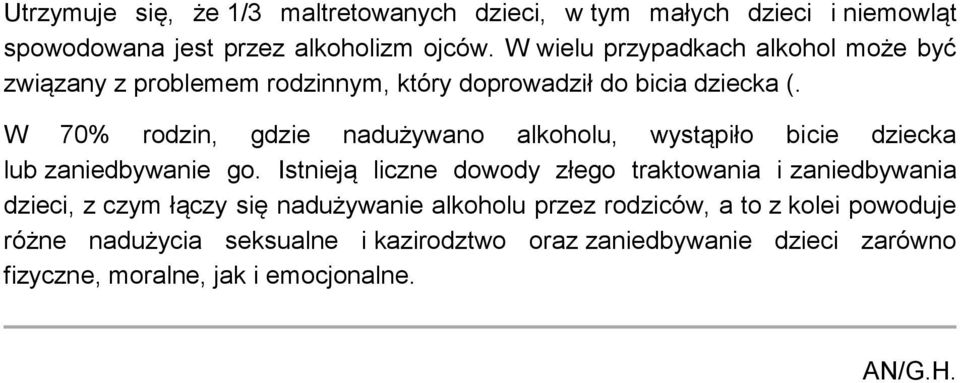 Utrzymuje się, że 1/3 maltretowanych dzieci, w tym małych dzieci i niemowląt spowodowana jest przez alkoholizm ojców. W wielu przypadkach alkohol może być związany z problemem rodzinnym, który doprowadził do bicia dziecka (.

W 70% rodzin, gdzie nadużywano alkoholu, wystąpiło bicie dziecka lub zaniedbywanie go. Istnieją liczne dowody złego traktowania i zaniedbywania dzieci, z czym łączy się nadużywanie alkoholu przez rodziców, a to z kolei powoduje różne nadużycia seksualne i kazirodztwo oraz zaniedbywanie dzieci zarówno fizyczne, moralne, jak i emocjonalne.

AN/G.H.